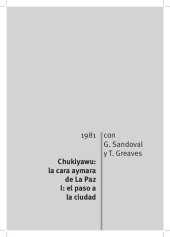 1981

Chukiyawu: la cara aymara de La Paz I: el paso a la ciudad

con G. Sandoval y T. Greaves